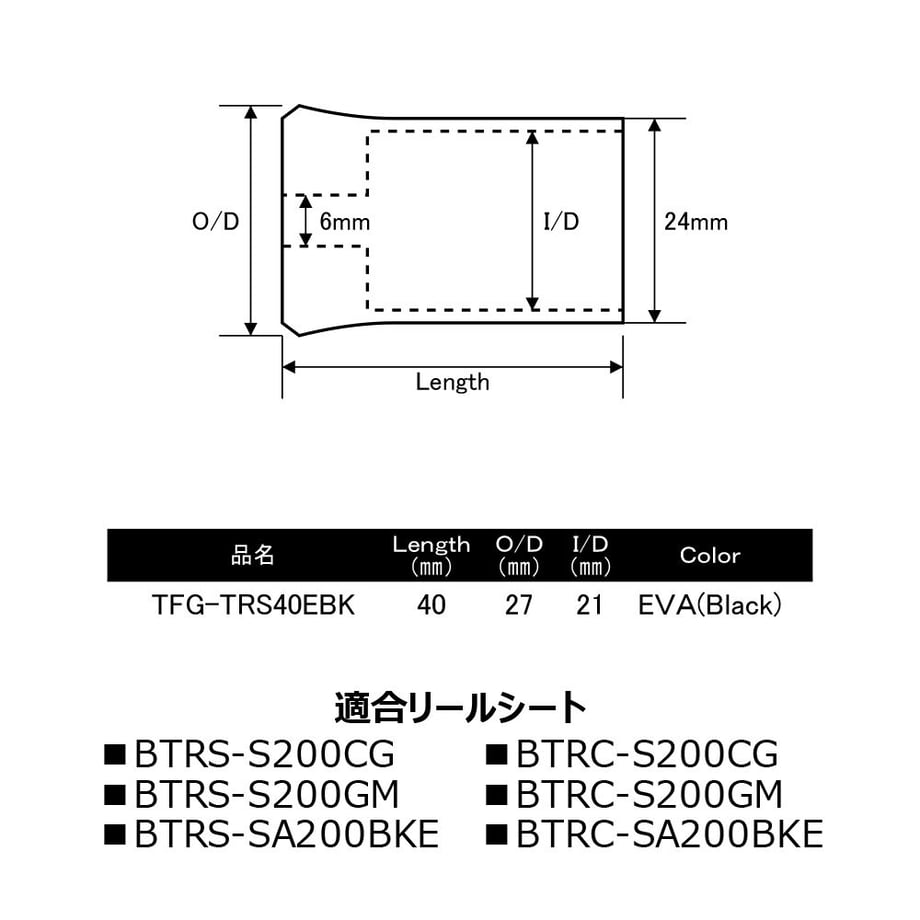 O/D

6mm

I/D

24mm

Length

| 品名 | Length (mm) | O/D (mm) | I/D (mm) | Color |
|---|---|---|---|---|
| TFG-TRS40EBK | 40 | 27 | 21 | EVA(Black) |

適合リールシート

■BTRS-S200CG
■BTRS-S200GM
■BTRS-SA200BKE

■BTRC-S200CG
■BTRC-S200GM
■BTRC-SA200BKE